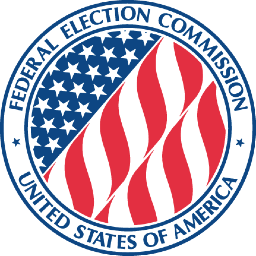 FEDERAL ELECTION COMMISSION

UNITED STATES OF AMERICA